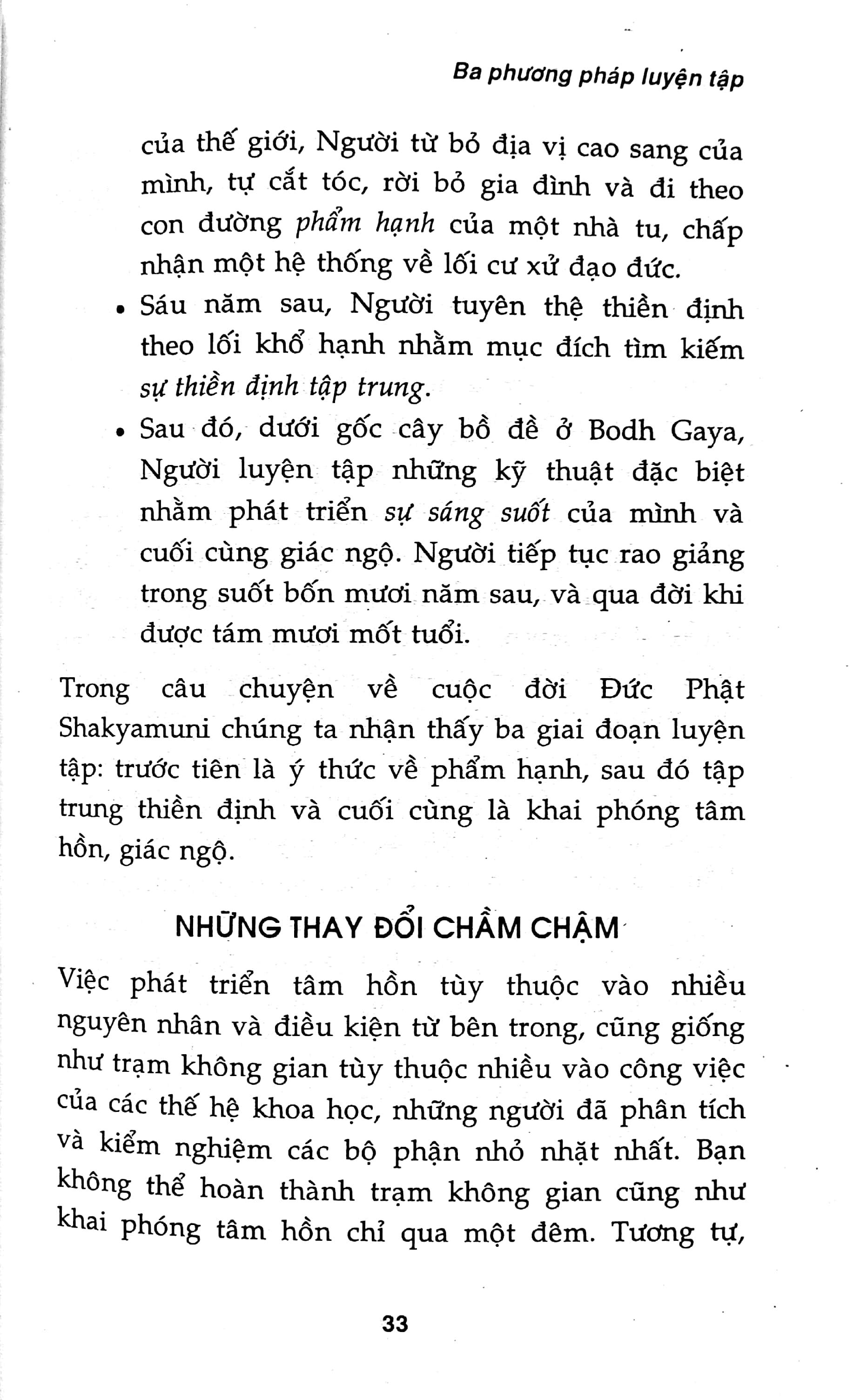 Ba phương pháp luyện tập

của thế giới, Người từ bỏ địa vị cao sang của mình, tự cắt tóc, rời bỏ gia đình và đi theo con đường phẩm hạnh của một nhà tu, chấp nhận một hệ thống về lối cư xử đạo đức.

• Sáu năm sau, Người tuyên thệ thiền định theo lối khổ hạnh nhằm mục đích tìm kiếm sự thiền định tập trung.

• Sau đó, dưới gốc cây bồ đề ở Bodh Gaya, Người luyện tập những kỹ thuật đặc biệt nhằm phát triển sự sáng suốt của mình và cuối cùng giác ngộ. Người tiếp tục rao giảng trong suốt bốn mươi năm sau, và qua đời khi được tám mươi mốt tuổi.

Trong câu chuyện về cuộc đời Đức Phật Shakyamuni chúng ta nhận thấy ba giai đoạn luyện tập: trước tiên là ý thức về phẩm hạnh, sau đó tập trung thiền định và cuối cùng là khai phóng tâm hồn, giác ngộ.

NHỮNG THAY ĐỔI CHẦM CHẬM

Việc phát triển tâm hồn tùy thuộc vào nhiều nguyên nhân và điều kiện từ bên trong, cũng giống như trạm không gian tùy thuộc nhiều vào công việc của các thế hệ khoa học, những người đã phân tích và kiểm nghiệm các bộ phận nhỏ nhặt nhất. Bạn không thể hoàn thành trạm không gian cũng như khai phóng tâm hồn chỉ qua một đêm. Tương tự,

33